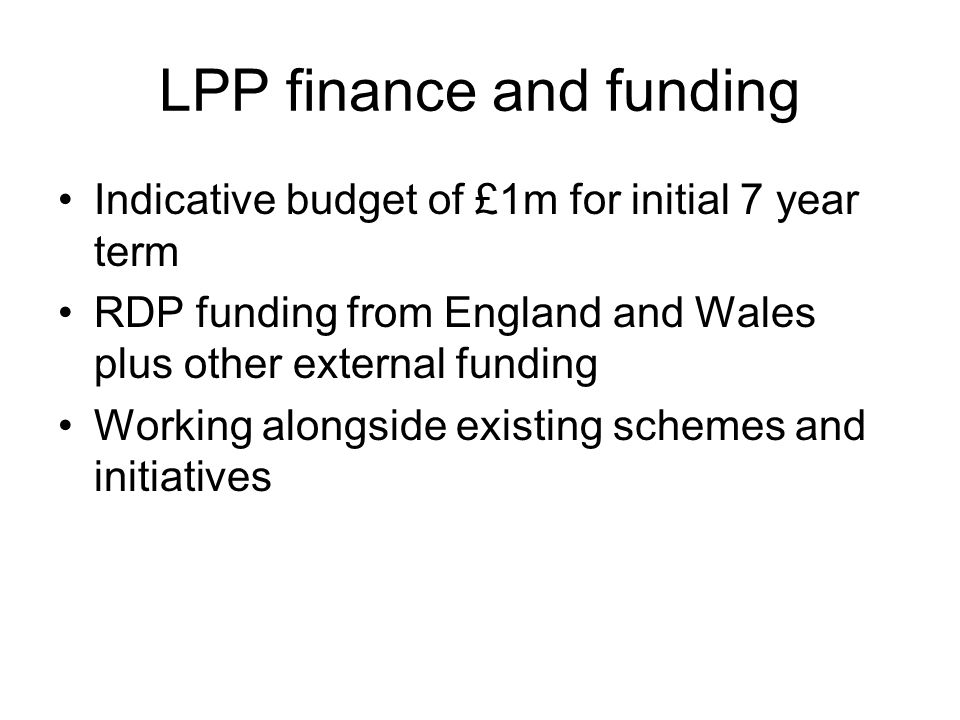 LPP finance and funding

• Indicative budget of £1m for initial 7 year term
• RDP funding from England and Wales plus other external funding
• Working alongside existing schemes and initiatives